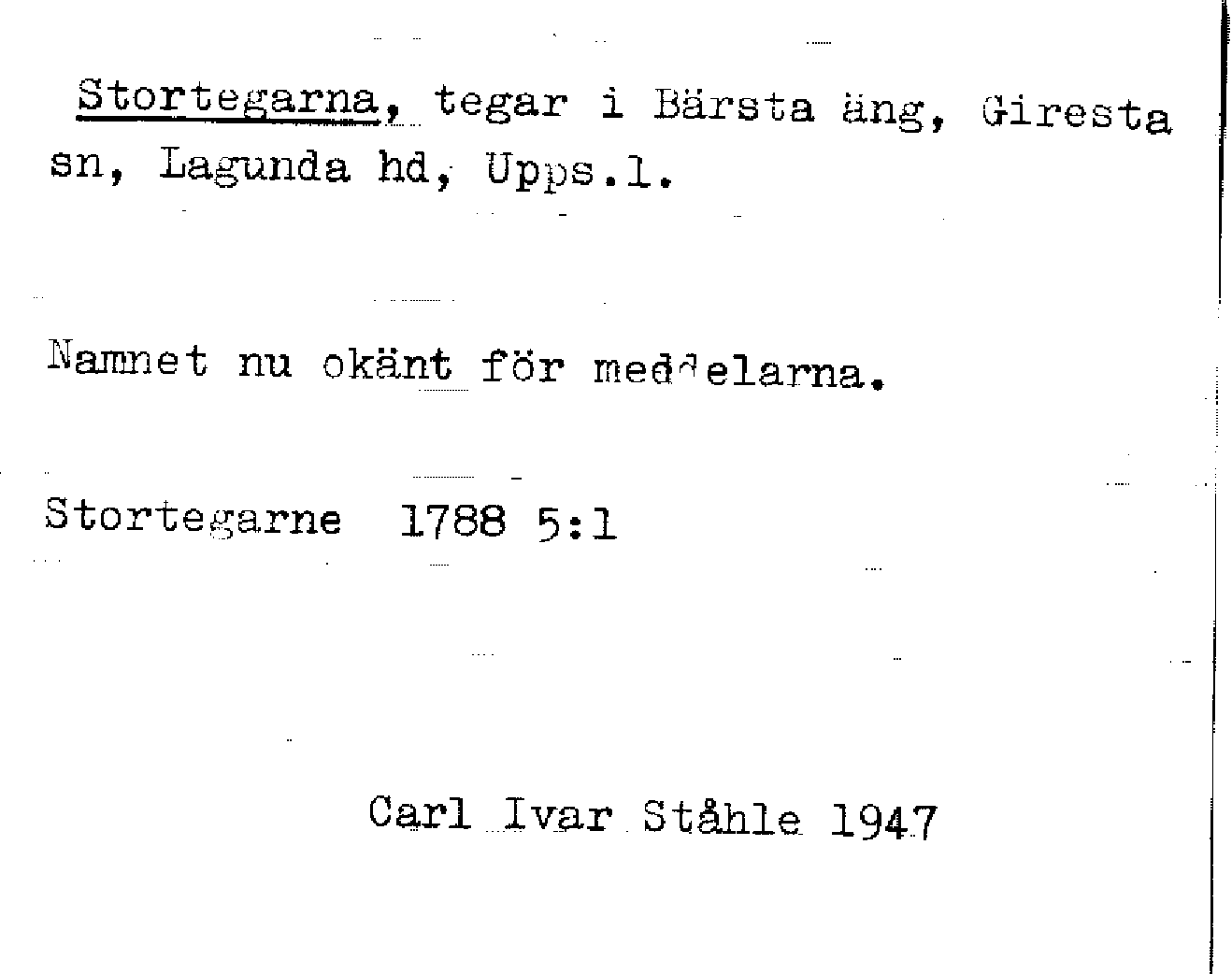 Stortegarna, tegar i Bärsta äng, Giresta sn, Lagunda hd, Upps.l.

Namnet nu okänt för meddelarna.

Stortegarne 1788 5:1

Carl Ivar Ståhle 1947